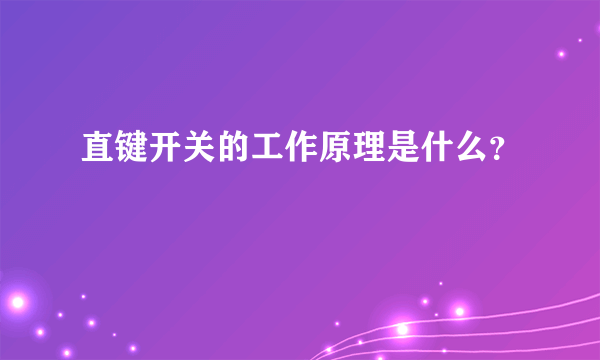 直键开关的工作原理是什么?